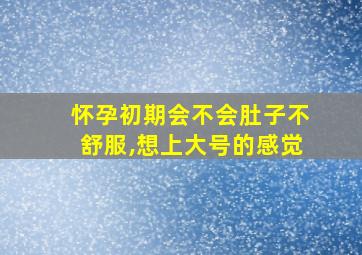 怀孕初期会不会肚子不舒服,想上大号的感觉